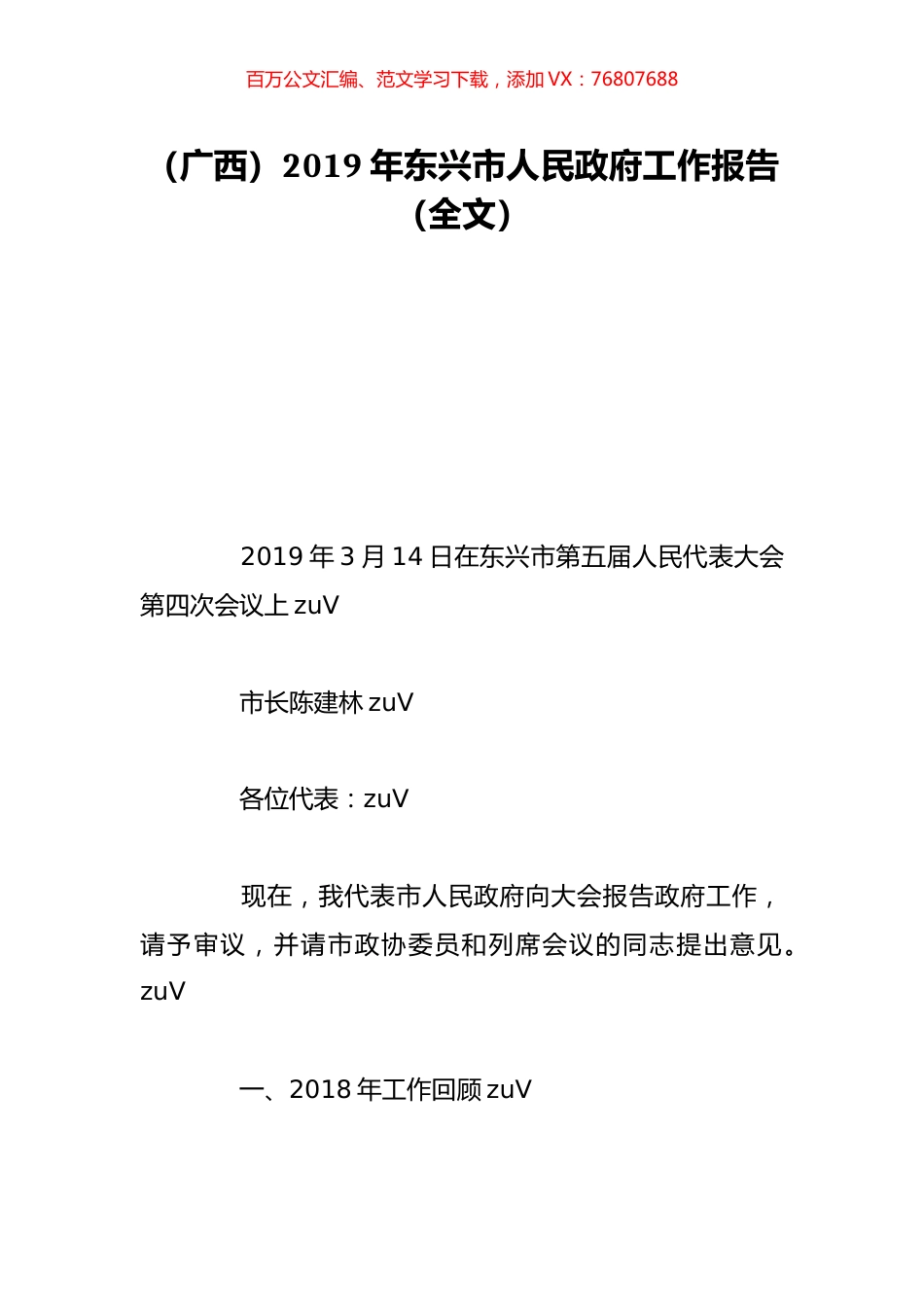 百万公文汇编、范文学习下载，添加 VX：76807688

（广西）2019 年东兴市人民政府工作报告（全文）

2019 年 3 月 14 日在东兴市第五届人民代表大会第四次会议上 zuV

市长陈建林 zuV

各位代表：zuV

现在，我代表市人民政府向大会报告政府工作，请予审议，并请市政协委员和列席会议的同志提出意见。zuV

一、2018 年工作回顾 zuV